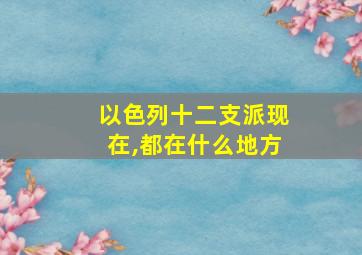 以色列十二支派现在,都在什么地方